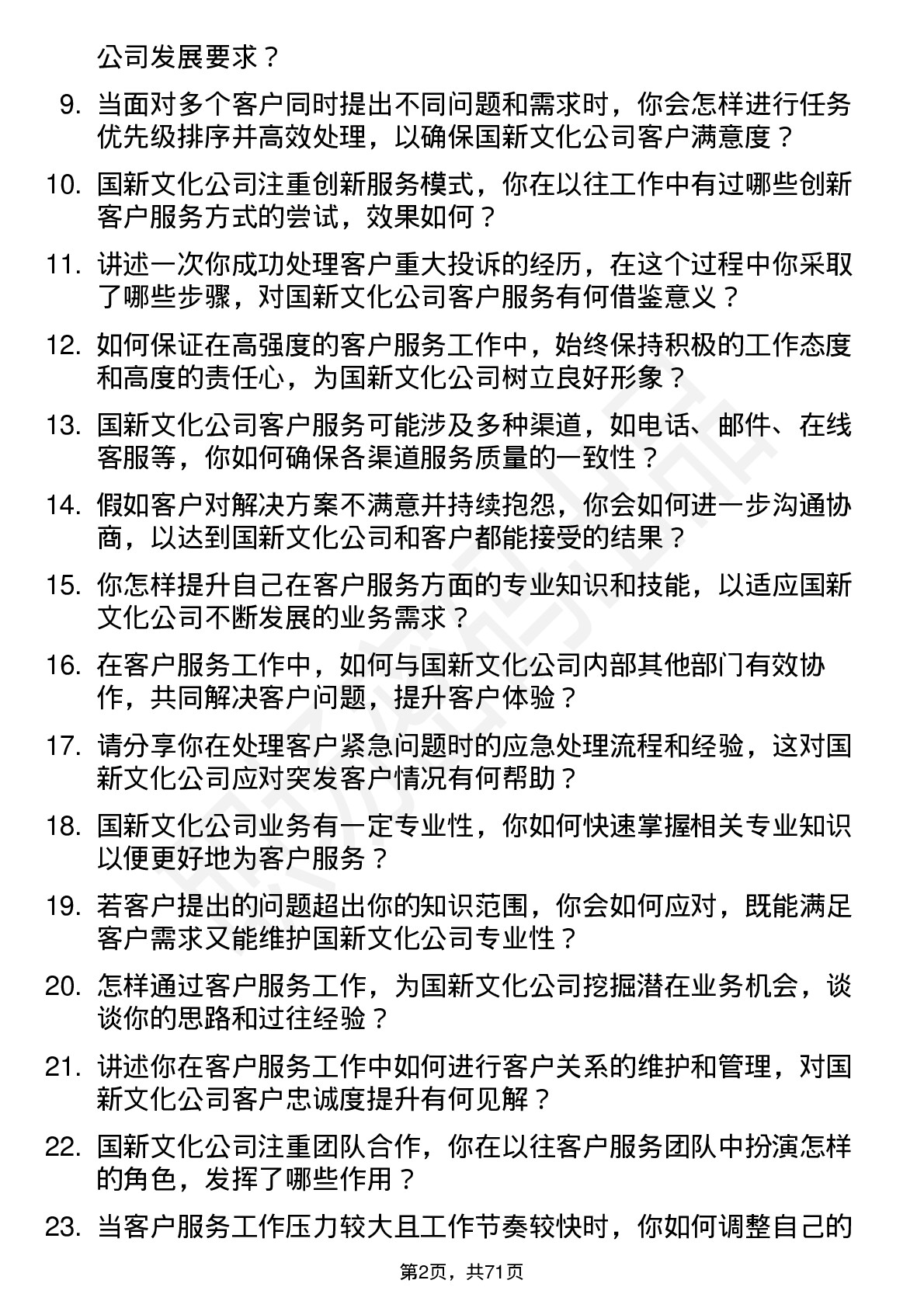 公司发展要求？

9. 当面对多个客户同时提出不同问题和需求时，你会怎样进行任务优先级排序并高效处理，以确保国新文化公司客户满意度？

10. 国新文化公司注重创新服务模式，你在以往工作中有过哪些创新客户服务方式的尝试，效果如何？

11. 讲述一次你成功处理客户重大投诉的经历，在这个过程中你采取了哪些步骤，对国新文化公司客户服务有何借鉴意义？

12. 如何保证在高强度的客户服务工作中，始终保持积极的工作态度和高度的责任心，为国新文化公司树立良好形象？

13. 国新文化公司客户服务可能涉及多种渠道，如电话、邮件、在线客服等，你如何确保各渠道服务质量的一致性？

14. 假如客户对解决方案不满意并持续抱怨，你会如何进一步沟通协商，以达到国新文化公司和客户都能接受的结果？

15. 你怎样提升自己在客户服务方面的专业知识和技能，以适应国新文化公司不断发展的业务需求？

16. 在客户服务工作中，如何与国新文化公司内部其他部门有效协作，共同解决客户问题，提升客户体验？

17. 请分享你在处理客户紧急问题时的应急处理流程和经验，这对国新文化公司应对突发客户情况有何帮助？

18. 国新文化公司业务有一定专业性，你如何快速掌握相关专业知识以便更好地为客户服务？

19. 若客户提出的问题超出你的知识范围，你会如何应对，既能满足客户需求又能维护国新文化公司专业性？

20. 怎样通过客户服务工作，为国新文化公司挖掘潜在业务机会，谈谈你的思路和过往经验？

21. 讲述你在客户服务工作中如何进行客户关系的维护和管理，对国新文化公司客户忠诚度提升有何见解？

22. 国新文化公司注重团队合作，你在以往客户服务团队中扮演怎样的角色，发挥了哪些作用？

23. 当客户服务工作压力较大且工作节奏较快时，你如何调整自己的

第2页，共71页